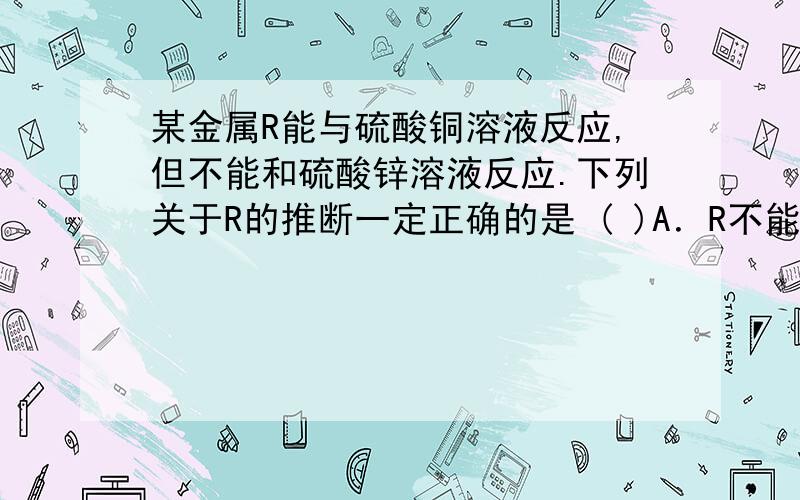 某金属R能与硫酸铜溶液反应，但不能和硫酸锌溶液反应.下列关于R的推断一定正确的是 ( )A. R不能

STATIONERY